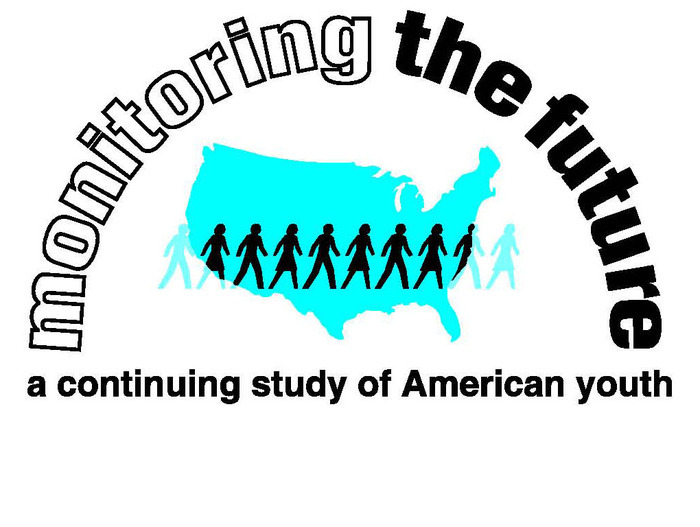 monitoring the future

a continuing study of American youth